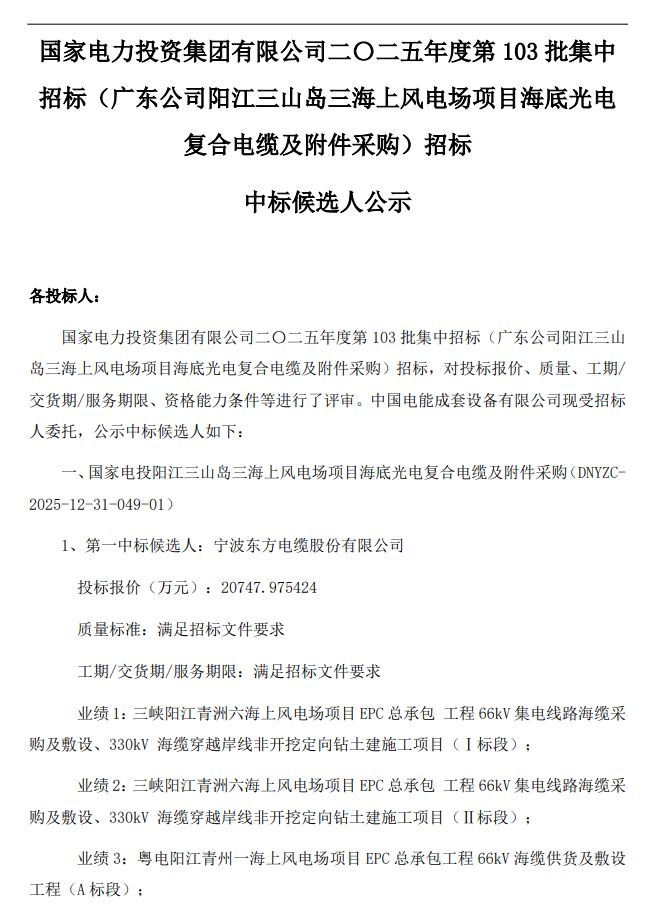 国家电力投资集团有限公司二〇二五年度第 103 批集中招标（广东公司阳江三山岛三海上风电场项目海底光电复合电缆及附件采购）招标

中标候选人公示

各投标人：

国家电力投资集团有限公司二〇二五年度第 103 批集中招标（广东公司阳江三山岛三海上风电场项目海底光电复合电缆及附件采购）招标，对投标报价、质量、工期/交货期/服务期限、资格能力条件等进行了评审。中国电能成套设备有限公司现受招标人委托，公示中标候选人如下：

一、国家电投阳江三山岛三海上风电场项目海底光电复合电缆及附件采购（DNYZC-2025-12-31-049-01）

1、第一中标候选人：宁波东方电缆股份有限公司

投标报价（万元）：20747.975424

质量标准：满足招标文件要求

工期/交货期/服务期限：满足招标文件要求

业绩 1：三峡阳江青洲六海上风电场项目 EPC 总承包 工程 66kV 集电线路海缆采购及敷设、330kV 海缆穿越岸线非开挖定向钻土建施工项目（Ⅰ标段）；

业绩 2：三峡阳江青洲六海上风电场项目 EPC 总承包 工程 66kV 集电线路海缆采购及敷设、330kV 海缆穿越岸线非开挖定向钻土建施工项目（Ⅱ标段）；

业绩 3：粤电阳江青州一海上风电场项目 EPC 总承包工程 66kV 海缆供货及敷设工程（A 标段）；